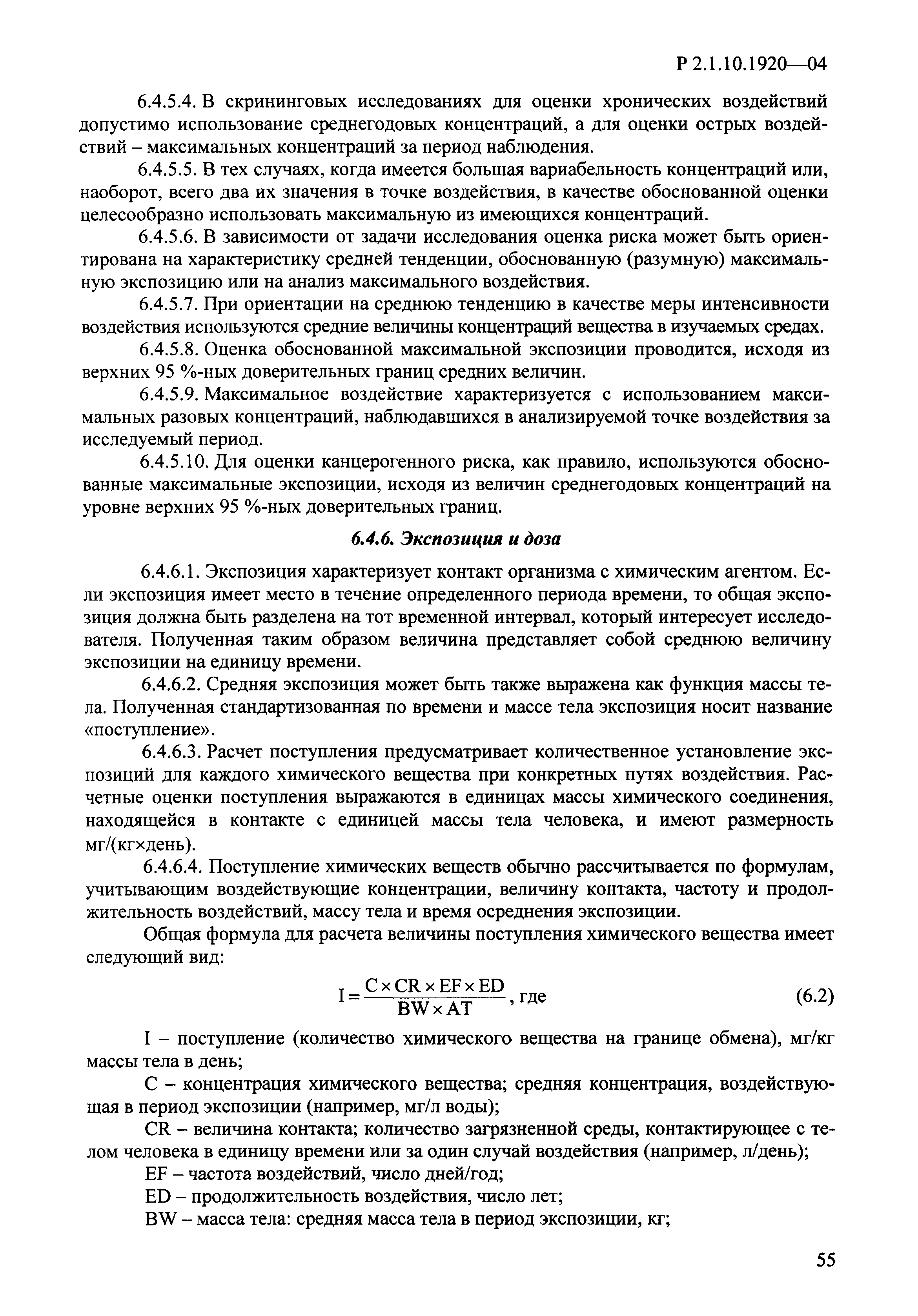 Р 2.1.10.1920—04

6.4.5.4. В скрининговых исследованиях для оценки хронических воздействий допустимо использование среднегодовых концентраций, а для оценки острых воздействий – максимальных концентраций за период наблюдения.

6.4.5.5. В тех случаях, когда имеется большая вариабельность концентраций или, наоборот, всего два их значения в точке воздействия, в качестве обоснованной оценки целесообразно использовать максимальную из имеющихся концентраций.

6.4.5.6. В зависимости от задачи исследования оценка риска может быть ориентирована на характеристику средней тенденции, обоснованную (разумную) максимальную экспозицию или на анализ максимального воздействия.

6.4.5.7. При ориентации на среднюю тенденцию в качестве меры интенсивности воздействия используются средние величины концентраций вещества в изучаемых средах.

6.4.5.8. Оценка обоснованной максимальной экспозиции проводится, исходя из верхних 95 %-ных доверительных границ средних величин.

6.4.5.9. Максимальное воздействие характеризуется с использованием максимальных разовых концентраций, наблюдавшихся в анализируемой точке воздействия за исследуемый период.

6.4.5.10. Для оценки канцерогенного риска, как правило, используются обоснованные максимальные экспозиции, исходя из величин среднегодовых концентраций на уровне верхних 95 %-ных доверительных границ.

6.4.6. Экспозиция и доза

6.4.6.1. Экспозиция характеризует контакт организма с химическим агентом. Если экспозиция имеет место в течение определенного периода времени, то общая экспозиция должна быть разделена на тот временной интервал, который интересует исследователя. Полученная таким образом величина представляет собой среднюю величину экспозиции на единицу времени.

6.4.6.2. Средняя экспозиция может быть также выражена как функция массы тела. Полученная стандартизованная по времени и массе тела экспозиция носит название «поступление».

6.4.6.3. Расчет поступления предусматривает количественное установление экспозиций для каждого химического вещества при конкретных путях воздействия. Расчетные оценки поступления выражаются в единицах массы химического соединения, находящейся в контакте с единицей массы тела человека, и имеют размерность мг/(кг×день).

6.4.6.4. Поступление химических веществ обычно рассчитывается по формулам, учитывающим воздействующие концентрации, величину контакта, частоту и продолжительность воздействий, массу тела и время осреднения экспозиции.

Общая формула для расчета величины поступления химического вещества имеет следующий вид:

$I = \frac{C \times CR \times EF \times ED}{BW \times AT}$, где (6.2)

I – поступление (количество химического вещества на границе обмена), мг/кг массы тела в день;

C – концентрация химического вещества; средняя концентрация, воздействующая в период экспозиции (например, мг/л воды);

CR – величина контакта; количество загрязненной среды, контактирующее с телом человека в единицу времени или за один случай воздействия (например, л/день);

EF – частота воздействий, число дней/год;

ED – продолжительность воздействия, число лет;

BW – масса тела: средняя масса тела в период экспозиции, кг;

55